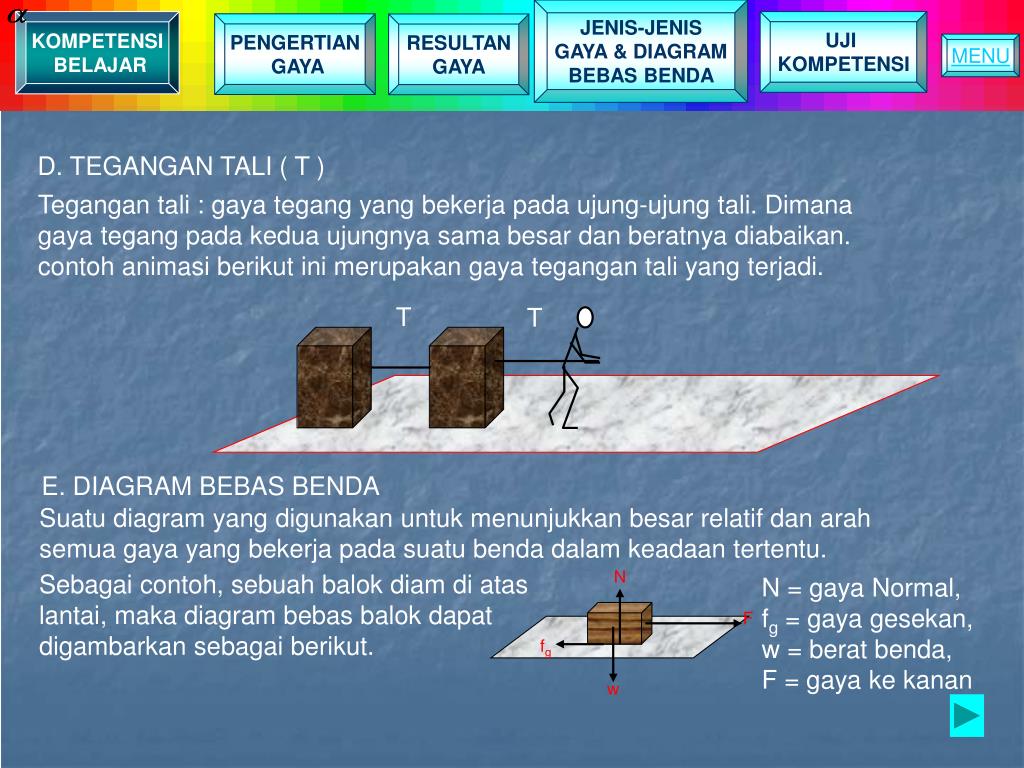 $\alpha$

KOMPETENSI BELAJAR

PENGERTIAN GAYA

RESULTAN GAYA

JENIS-JENIS GAYA & DIAGRAM BEBAS BENDA

UJI KOMPETENSI

MENU

D. TEGANGAN TALI ( T )

Tegangan tali : gaya tegang yang bekerja pada ujung-ujung tali. Dimana gaya tegang pada kedua ujungnya sama besar dan beratnya diabaikan. contoh animasi berikut ini merupakan gaya tegangan tali yang terjadi.

T T

E. DIAGRAM BEBAS BENDA

Suatu diagram yang digunakan untuk menunjukkan besar relatif dan arah semua gaya yang bekerja pada suatu benda dalam keadaan tertentu.

Sebagai contoh, sebuah balok diam di atas lantai, maka diagram bebas balok dapat digambarkan sebagai berikut.

N

F

$f_g$

w

N = gaya Normal,
$f_g$ = gaya gesekan,
w = berat benda,
F = gaya ke kanan